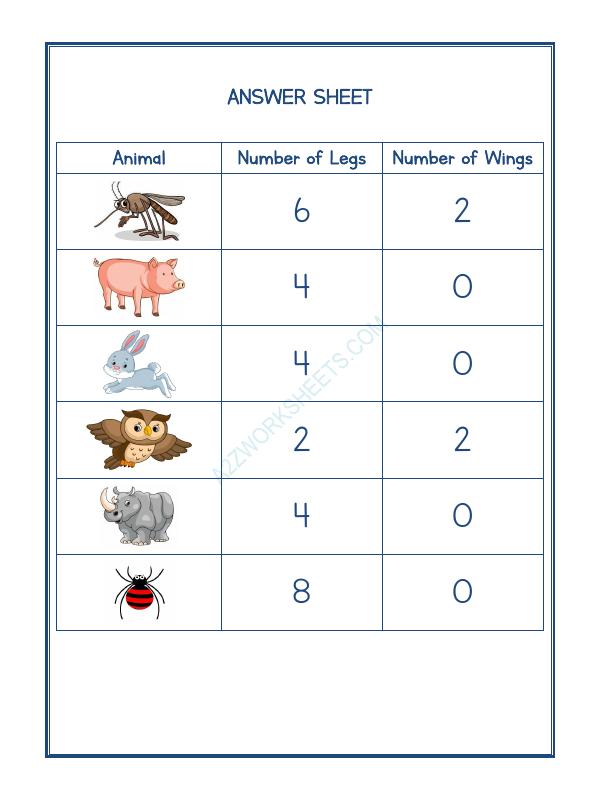 ANSWER SHEET

| Animal | Number of Legs | Number of Wings |
|---|---|---|
| | 6 | 2 |
| | 4 | 0 |
| | 4 | 0 |
| | 2 | 2 |
| | 4 | 0 |
| | 8 | 0 |

A2ZWORKSHEETS.COM